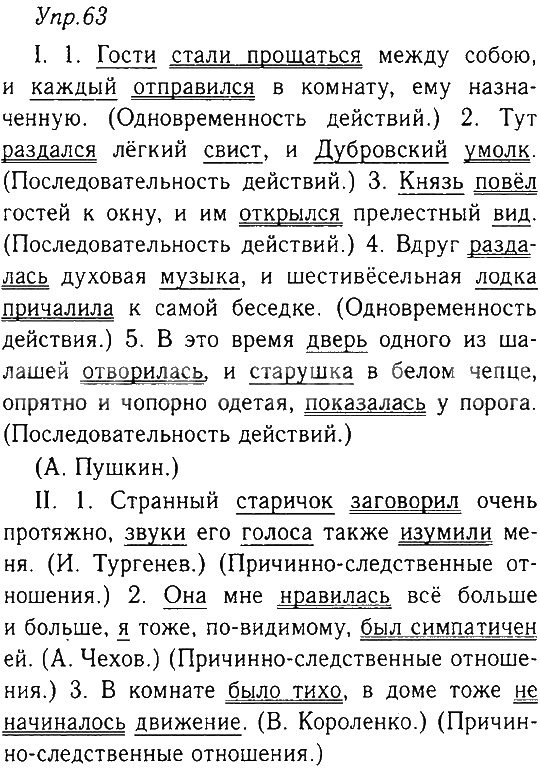 Упр.63

I. 1. Гости стали прощаться между собою, и каждый отправился в комнату, ему назначенную. (Одновременность действий.) 2. Тут раздался лёгкий свист, и Дубровский умолк. (Последовательность действий.) 3. Князь повёл гостей к окну, и им открылся прелестный вид. (Последовательность действий.) 4. Вдруг раздалась духовая музыка, и шестивёсельная лодка причалила к самой беседке. (Одновременность действия.) 5. В это время дверь одного из шалашей отворилась, и старушка в белом чепце, опрятно и чопорно одетая, показалась у порога. (Последовательность действий.)

(А. Пушкин.)

II. 1. Странный старичок заговорил очень протяжно, звуки его голоса также изумили меня. (И. Тургенев.) (Причинно-следственные отношения.) 2. Она мне нравилась всё больше и больше, я тоже, по-видимому, был симпатичен ей. (А. Чехов.) (Причинно-следственные отношения.) 3. В комнате было тихо, в доме тоже не начиналось движение. (В. Короленко.) (Причинно-следственные отношения.)